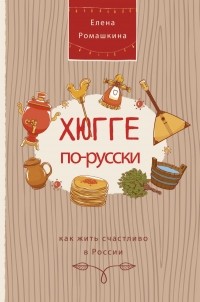 Елена
Ромашкина

ХЮГГЕ
по-русски

как жить счастливо
в России